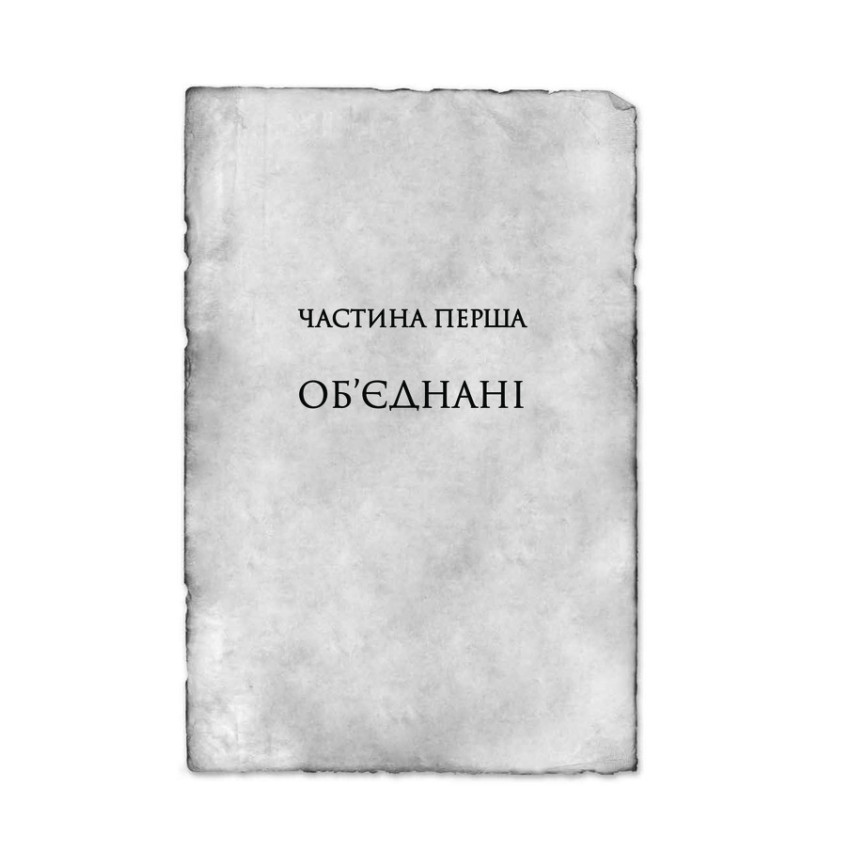 ЧАСТИНА ПЕРША

ОБ'ЄДНАНІ